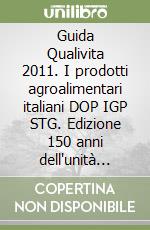 unilibro

Guida Qualivita 2011. I prodotti agroalimentari italiani DOP IGP STG. Edizione 150 anni dell'unità...

COPERTINA NON DISPONIBILE